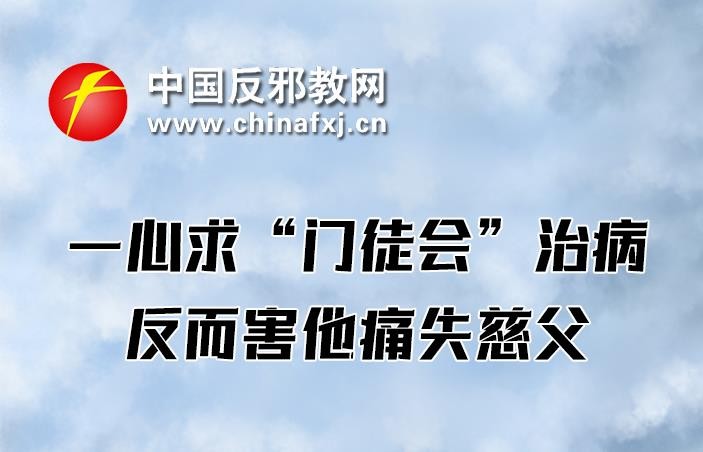 中国反邪教网
www.chinafxj.cn

一心求“门徒会”治病
反而害他痛失慈父